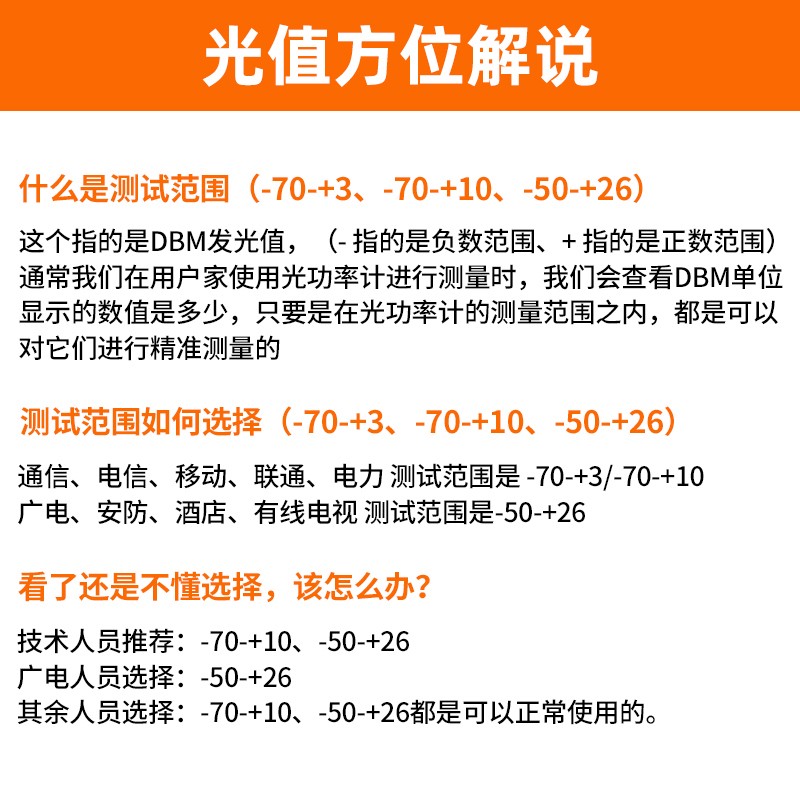 光值方位解说

什么是测试范围（-70-+3、-70-+10、-50-+26）

这个指的是DBM发光值，（- 指的是负数范围、+ 指的是正数范围）通常我们在用户家使用光功率计进行测量时，我们会查看DBM单位显示的数值是多少，只要是在光功率计的测量范围之内，都是可以对它们进行精准测量的

测试范围如何选择（-70-+3、-70-+10、-50-+26）

通信、电信、移动、联通、电力 测试范围是 -70-+3/-70-+10
广电、安防、酒店、有线电视 测试范围是-50-+26

看了还是不懂选择，该怎么办？

技术人员推荐：-70-+10、-50-+26
广电人员选择：-50-+26
其余人员选择：-70-+10、-50-+26都是可以正常使用的。